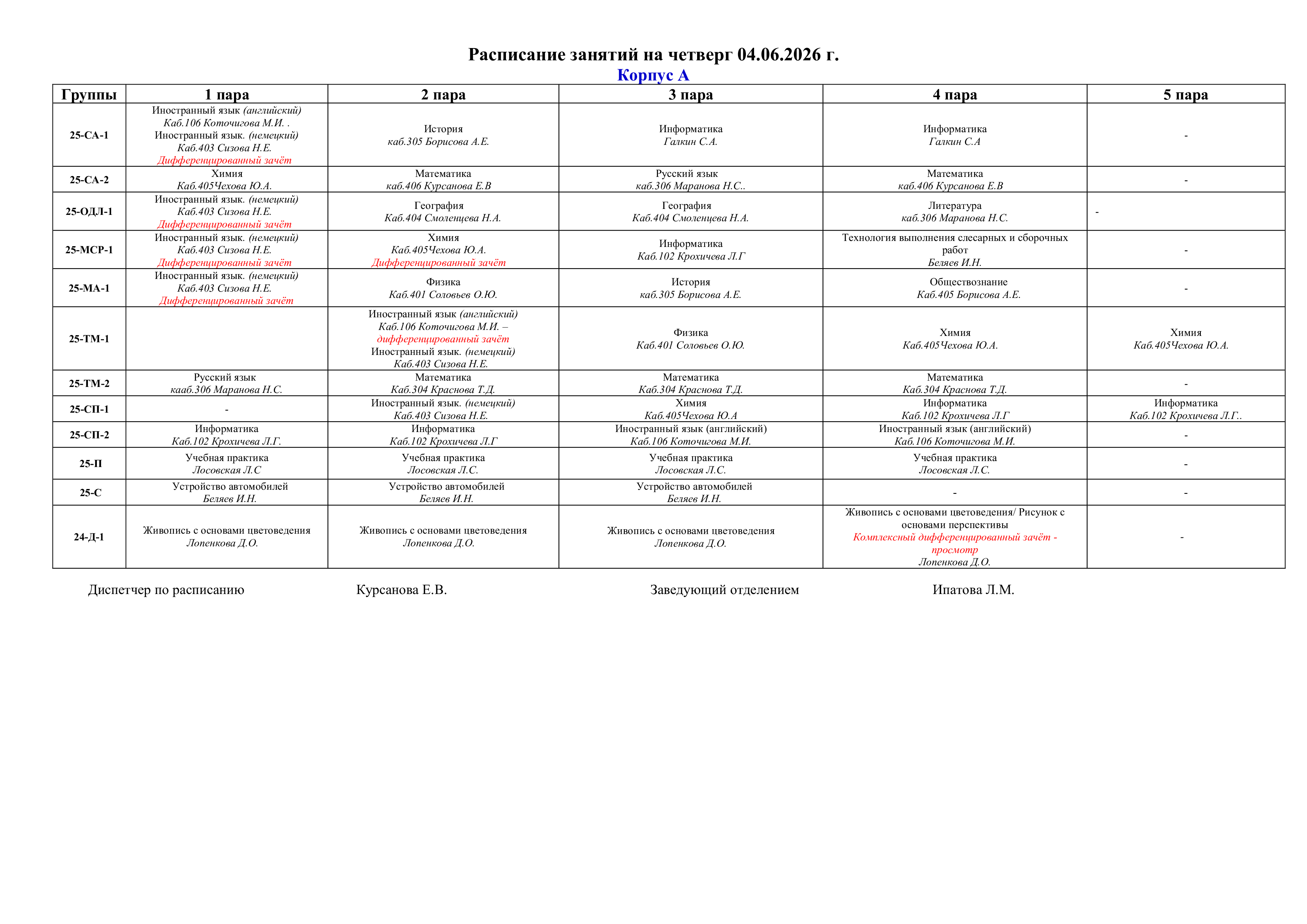 Расписание занятий на четверг 04.06.2026 г.
Корпус А

| Группы | 1 пара | 2 пара | 3 пара | 4 пара | 5 пара |
|---|---|---|---|---|---|
| 25-СА-1 | Иностранный язык (английский) Каб.106 Коточигова М.И. . Иностранный язык. (немецкий) Каб.403 Сизова Н.Е. Дифференцированный зачёт | История каб.305 Борисова А.Е. | Информатика Галкин С.А. | Информатика Галкин С.А | - |
| 25-СА-2 | Химия Каб.405Чехова Ю.А. | Математика каб.406 Курсанова Е.В | Русский язык каб.306 Маранова Н.С.. | Математика каб.406 Курсанова Е.В | - |
| 25-ОДЛ-1 | Иностранный язык. (немецкий) Каб.403 Сизова Н.Е. Дифференцированный зачёт | География Каб.404 Смоленцева Н.А. | География Каб.404 Смоленцева Н.А. | Литература каб.306 Маранова Н.С. | - |
| 25-МСР-1 | Иностранный язык. (немецкий) Каб.403 Сизова Н.Е. Дифференцированный зачёт | Химия Каб.405Чехова Ю.А. Дифференцированный зачёт | Информатика Каб.102 Крохичева Л.Г | Технология выполнения слесарных и сборочных работ Беляев И.Н. | - |
| 25-МА-1 | Иностранный язык. (немецкий) Каб.403 Сизова Н.Е. Дифференцированный зачёт | Физика Каб.401 Соловьев О.Ю. | История каб.305 Борисова А.Е. | Обществознание Каб.405 Борисова А.Е. | - |
| 25-ТМ-1 | | Иностранный язык (английский) Каб.106 Коточигова М.И. – дифференцированный зачёт Иностранный язык. (немецкий) Каб.403 Сизова Н.Е. | Физика Каб.401 Соловьев О.Ю. | Химия Каб.405Чехова Ю.А. | Химия Каб.405Чехова Ю.А. |
| 25-ТМ-2 | Русский язык кааб.306 Маранова Н.С. | Математика Каб.304 Краснова Т.Д. | Математика Каб.304 Краснова Т.Д. | Математика Каб.304 Краснова Т.Д. | - |
| 25-СП-1 | - | Иностранный язык. (немецкий) Каб.403 Сизова Н.Е. | Химия Каб.405Чехова Ю.А | Информатика Каб.102 Крохичева Л.Г | Информатика Каб.102 Крохичева Л.Г.. |
| 25-СП-2 | Информатика Каб.102 Крохичева Л.Г. | Информатика Каб.102 Крохичева Л.Г | Иностранный язык (английский) Каб.106 Коточигова М.И. | Иностранный язык (английский) Каб.106 Коточигова М.И. | - |
| 25-П | Учебная практика Лосовская Л.С | Учебная практика Лосовская Л.С. | Учебная практика Лосовская Л.С. | Учебная практика Лосовская Л.С. | - |
| 25-С | Устройство автомобилей Беляев И.Н. | Устройство автомобилей Беляев И.Н. | Устройство автомобилей Беляев И.Н. | - | - |
| 24-Д-1 | Живопись с основами цветоведения Лопенкова Д.О. | Живопись с основами цветоведения Лопенкова Д.О. | Живопись с основами цветоведения Лопенкова Д.О. | Живопись с основами цветоведения/ Рисунок с основами перспективы Комплексный дифференцированный зачёт - просмотр Лопенкова Д.О. | - |

Диспетчер по расписанию Курсанова Е.В. Заведующий отделением Ипатова Л.М.